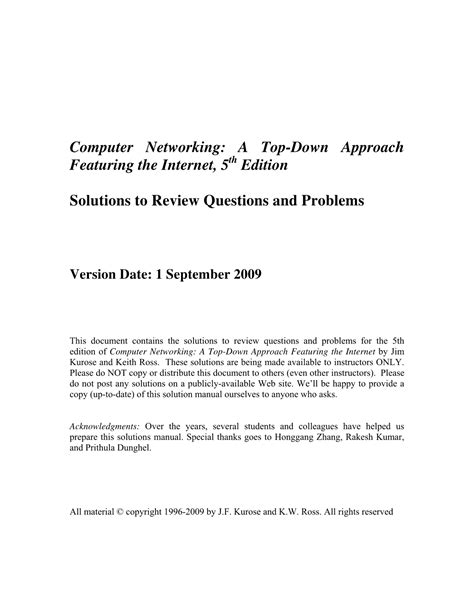 Computer Networking: A Top-Down Approach Featuring the Internet, $5^{th}$ Edition

Solutions to Review Questions and Problems

Version Date: 1 September 2009

This document contains the solutions to review questions and problems for the 5th edition of Computer Networking: A Top-Down Approach Featuring the Internet by Jim Kurose and Keith Ross. These solutions are being made available to instructors ONLY. Please do NOT copy or distribute this document to others (even other instructors). Please do not post any solutions on a publicly-available Web site. We'll be happy to provide a copy (up-to-date) of this solution manual ourselves to anyone who asks.

Acknowledgments: Over the years, several students and colleagues have helped us prepare this solutions manual. Special thanks goes to Honggang Zhang, Rakesh Kumar, and Prithula Dunghel.

All material © copyright 1996-2009 by J.F. Kurose and K.W. Ross. All rights reserved